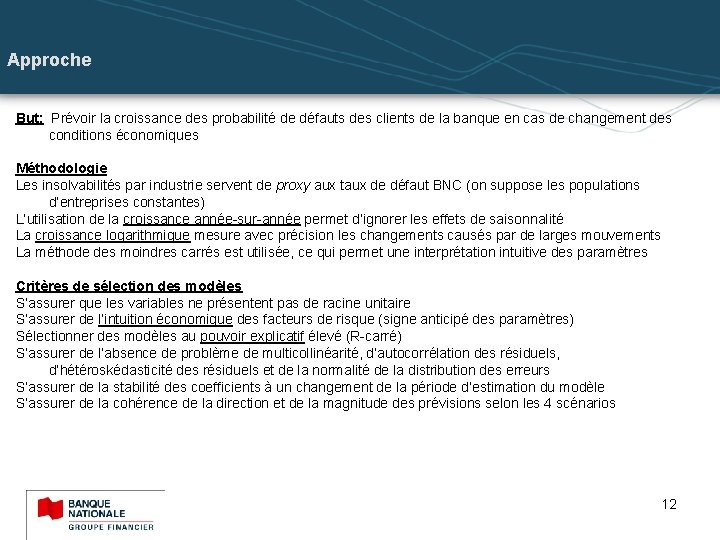 Approche

But: Prévoir la croissance des probabilité de défauts des clients de la banque en cas de changement des conditions économiques

Méthodologie
Les insolvabilités par industrie servent de proxy aux taux de défaut BNC (on suppose les populations d'entreprises constantes)
L'utilisation de la croissance année-sur-année permet d'ignorer les effets de saisonnalité
La croissance logarithmique mesure avec précision les changements causés par de larges mouvements
La méthode des moindres carrés est utilisée, ce qui permet une interprétation intuitive des paramètres

Critères de sélection des modèles
S'assurer que les variables ne présentent pas de racine unitaire
S'assurer de l'intuition économique des facteurs de risque (signe anticipé des paramètres)
Sélectionner des modèles au pouvoir explicatif élevé (R-carré)
S'assurer de l'absence de problème de multicollinéarité, d'autocorrélation des résiduels, d'hétéroskédasticité des résiduels et de la normalité de la distribution des erreurs
S'assurer de la stabilité des coefficients à un changement de la période d'estimation du modèle
S'assurer de la cohérence de la direction et de la magnitude des prévisions selon les 4 scénarios

BANQUE NATIONALE
GROUPE FINANCIER

12